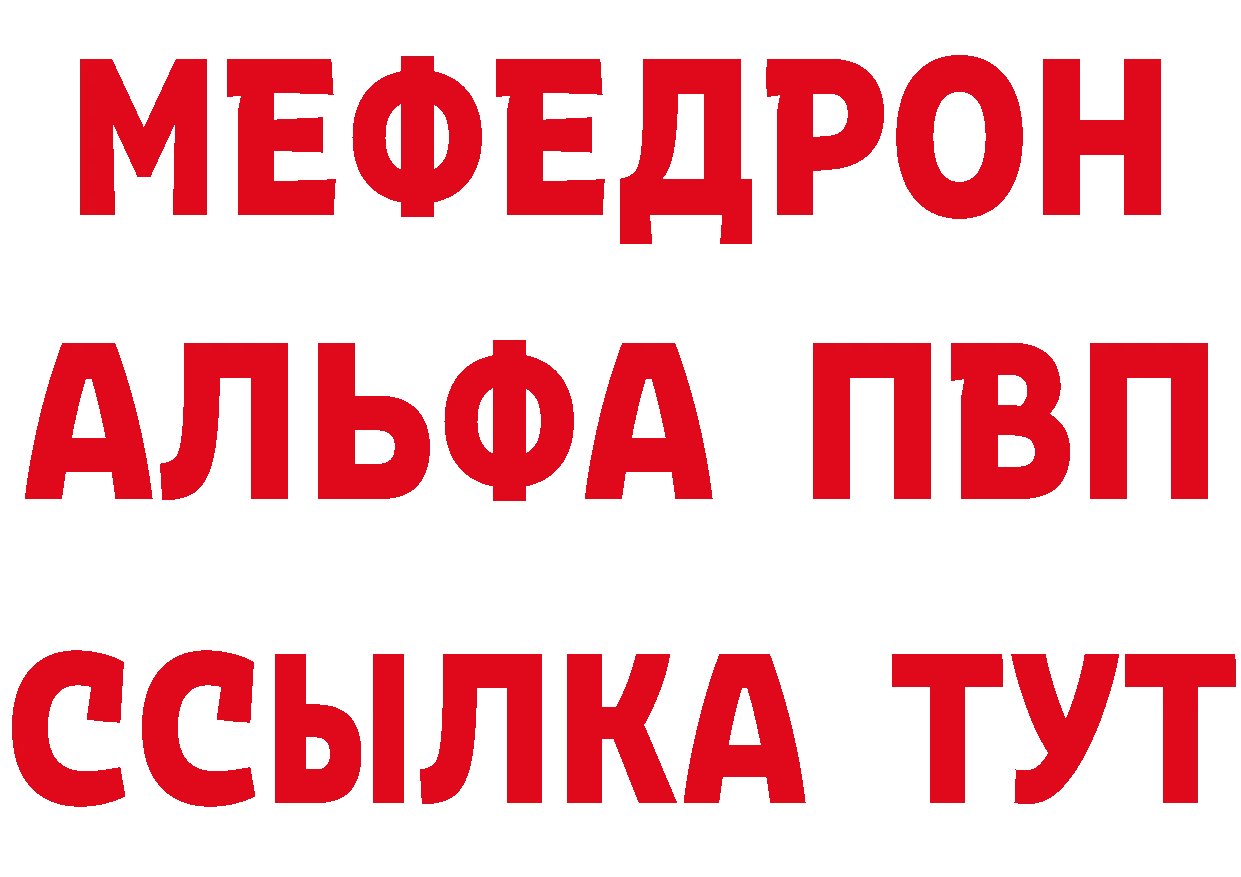 МЕФЕДРОН
АЛЬФА ПВП
ССЫЛКА ТУТ